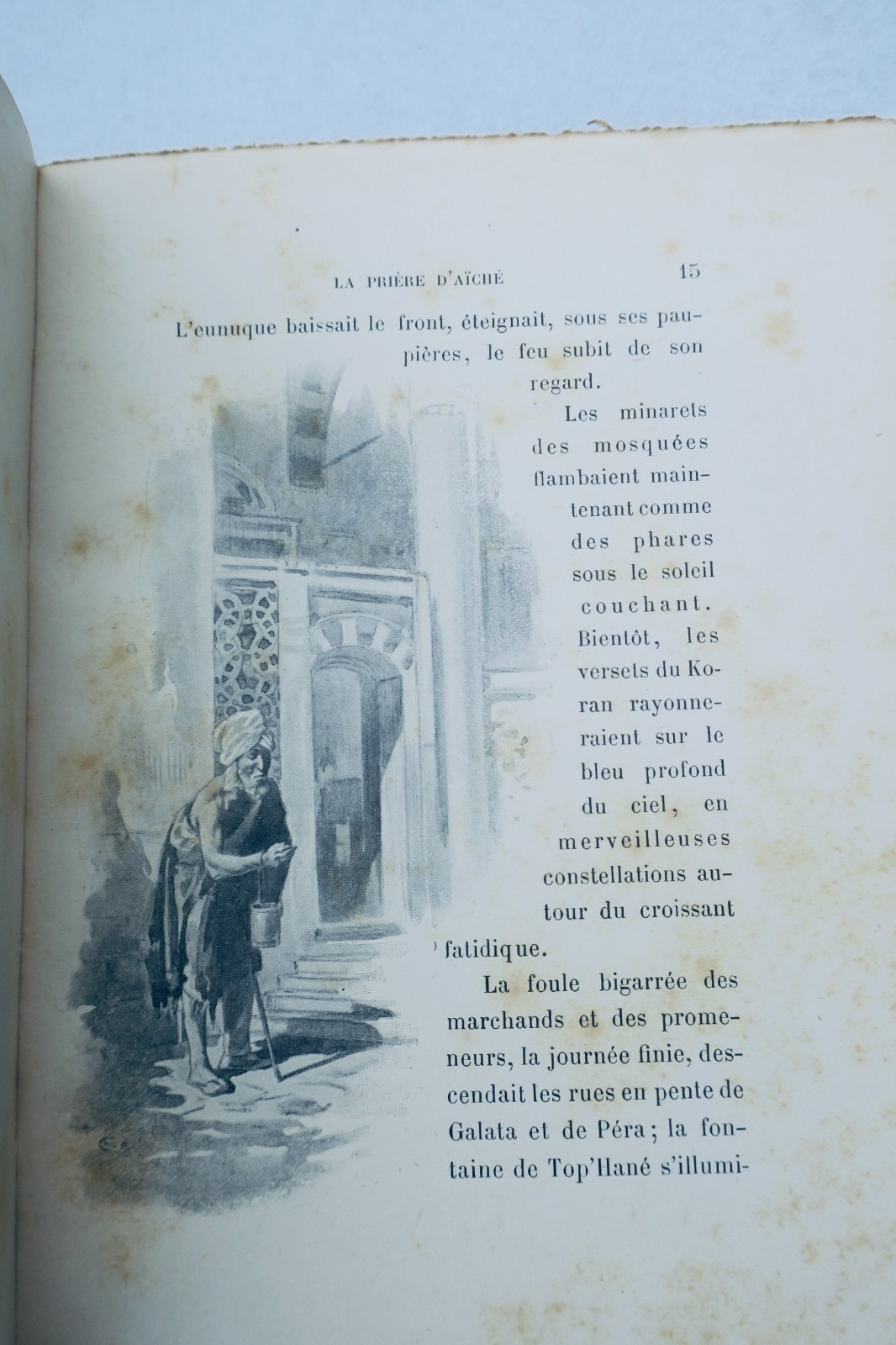 LA PRIÈRE D'AÏCHÉ 15

L'eunuque baissait le front, éteignait, sous ses paupières, le feu subit de son regard.

Les minarets des mosquées flambaient maintenant comme des phares sous le soleil couchant. Bientôt, les versets du Koran rayonneraient sur le bleu profond du ciel, en merveilleuses constellations autour du croissant fatidique.

La foule bigarrée des marchands et des promeneurs, la journée finie, descendait les rues en pente de Galata et de Péra; la fontaine de Top'Hané s'illumi-